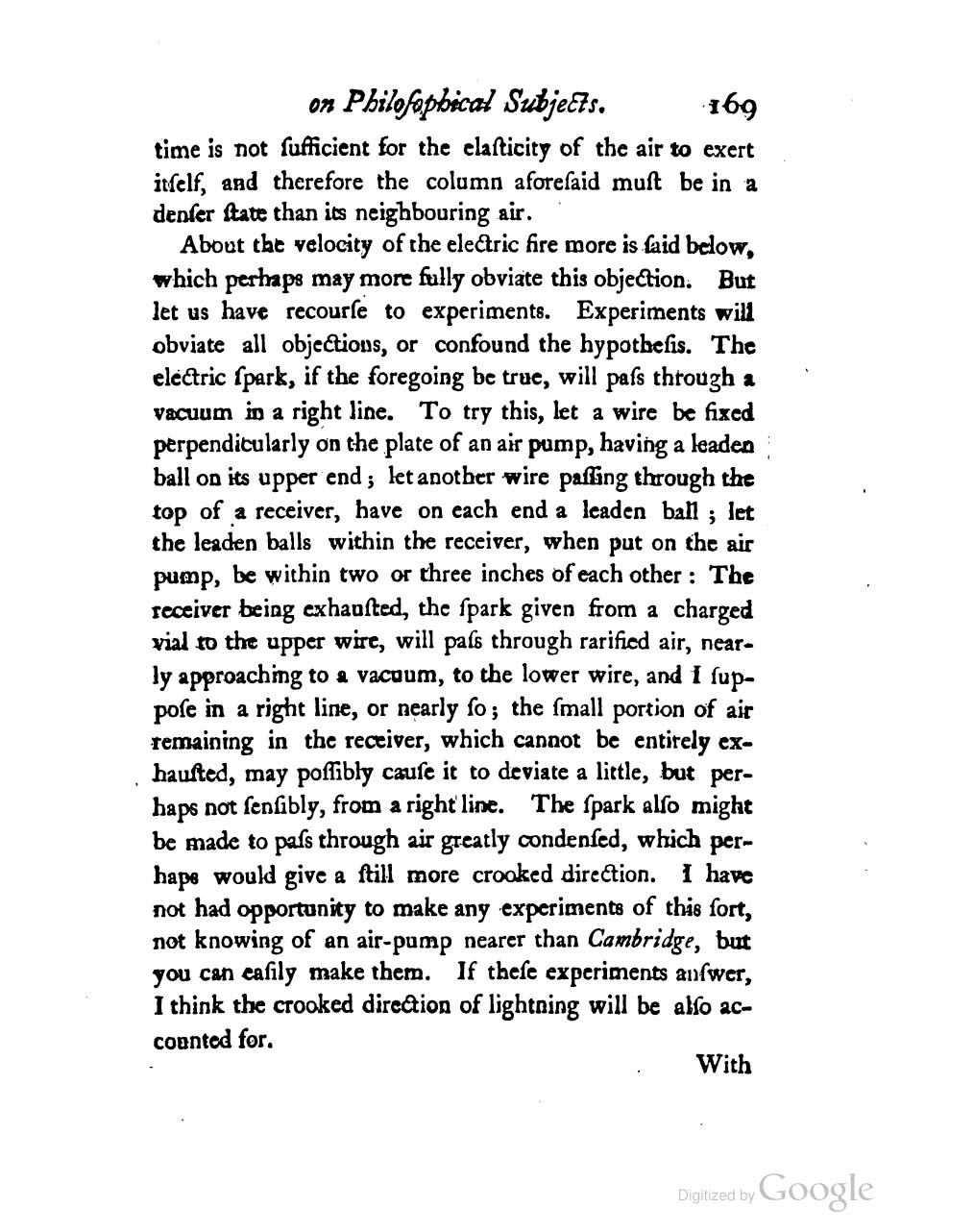 on Philoſophical Subjects. 169

time is not ſufficient for the elaſticity of the air to exert itſelf, and therefore the column aforeſaid muſt be in a denſer ſtate than its neighbouring air.

About the velocity of the electric fire more is ſaid below, which perhaps may more fully obviate this objection. But let us have recourſe to experiments. Experiments will obviate all objections, or confound the hypotheſis. The electric ſpark, if the foregoing be true, will paſs through a vacuum in a right line. To try this, let a wire be fixed perpendicularly on the plate of an air pump, having a leaden ball on its upper end; let another wire paſſing through the top of a receiver, have on each end a leaden ball; let the leaden balls within the receiver, when put on the air pump, be within two or three inches of each other: The receiver being exhauſted, the ſpark given from a charged vial to the upper wire, will paſs through rarified air, nearly approaching to a vacuum, to the lower wire, and I ſuppoſe in a right line, or nearly ſo; the ſmall portion of air remaining in the receiver, which cannot be entirely exhauſted, may poſſibly cauſe it to deviate a little, but perhaps not ſenſibly, from a right line. The ſpark alſo might be made to paſs through air greatly condenſed, which perhaps would give a ſtill more crooked direction. I have not had opportunity to make any experiments of this ſort, not knowing of an air-pump nearer than Cambridge, but you can eaſily make them. If theſe experiments anſwer, I think the crooked direction of lightning will be alſo accounted for.

With

Digitized by Google